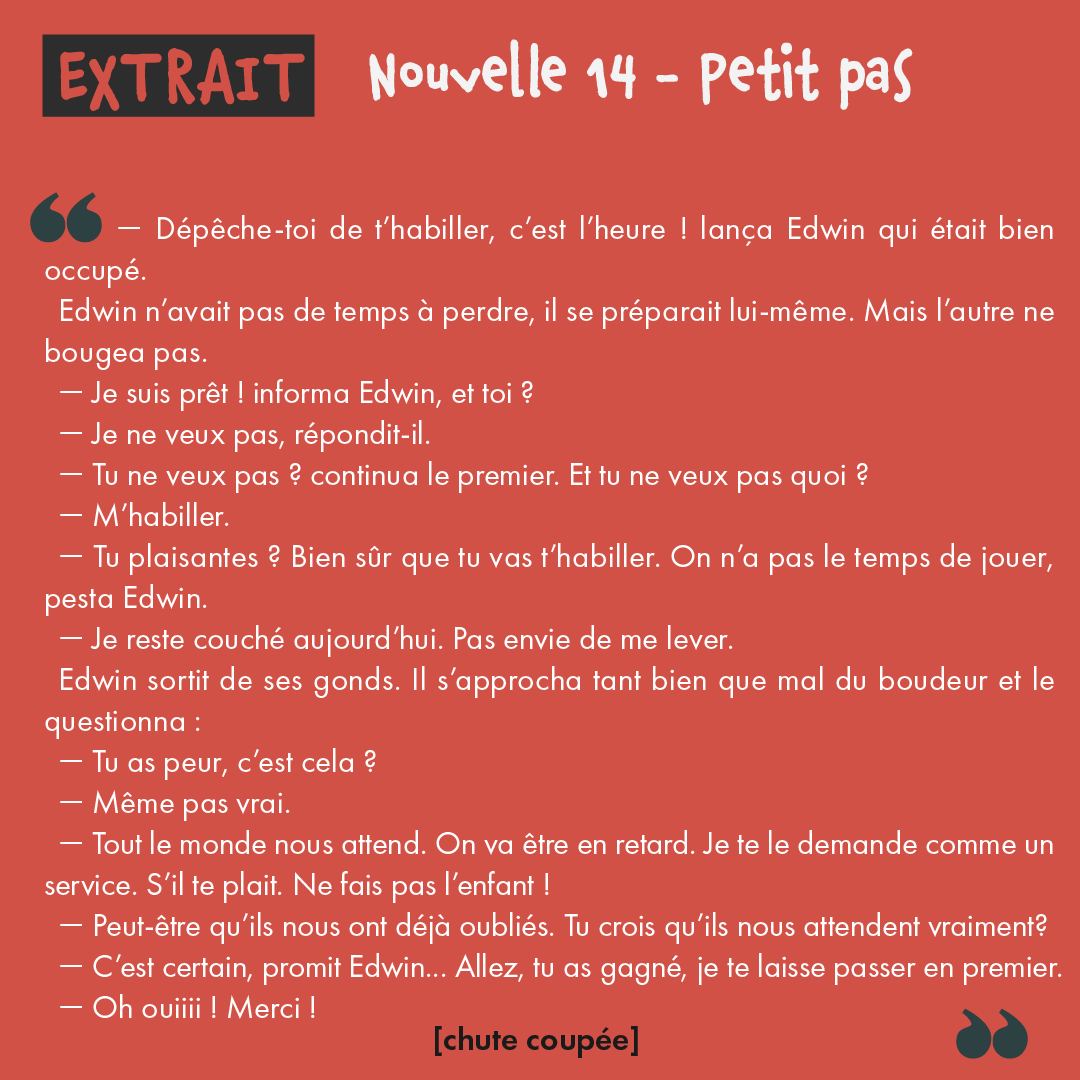 EXTRAIT Nouvelle 14 - Petit pas

— Dépêche-toi de t'habiller, c'est l'heure ! lança Edwin qui était bien occupé.

Edwin n'avait pas de temps à perdre, il se préparait lui-même. Mais l'autre ne bougea pas.

— Je suis prêt ! informa Edwin, et toi ?

— Je ne veux pas, répondit-il.

— Tu ne veux pas ? continua le premier. Et tu ne veux pas quoi ?

— M'habiller.

— Tu plaisantes ? Bien sûr que tu vas t'habiller. On n'a pas le temps de jouer, pesta Edwin.

— Je reste couché aujourd'hui. Pas envie de me lever.

Edwin sortit de ses gonds. Il s'approcha tant bien que mal du boudeur et le questionna :

— Tu as peur, c'est cela ?

— Même pas vrai.

— Tout le monde nous attend. On va être en retard. Je te le demande comme un service. S'il te plait. Ne fais pas l'enfant !

— Peut-être qu'ils nous ont déjà oubliés. Tu crois qu'ils nous attendent vraiment?

— C'est certain, promit Edwin... Allez, tu as gagné, je te laisse passer en premier.

— Oh ouiiii ! Merci !

[chute coupée]